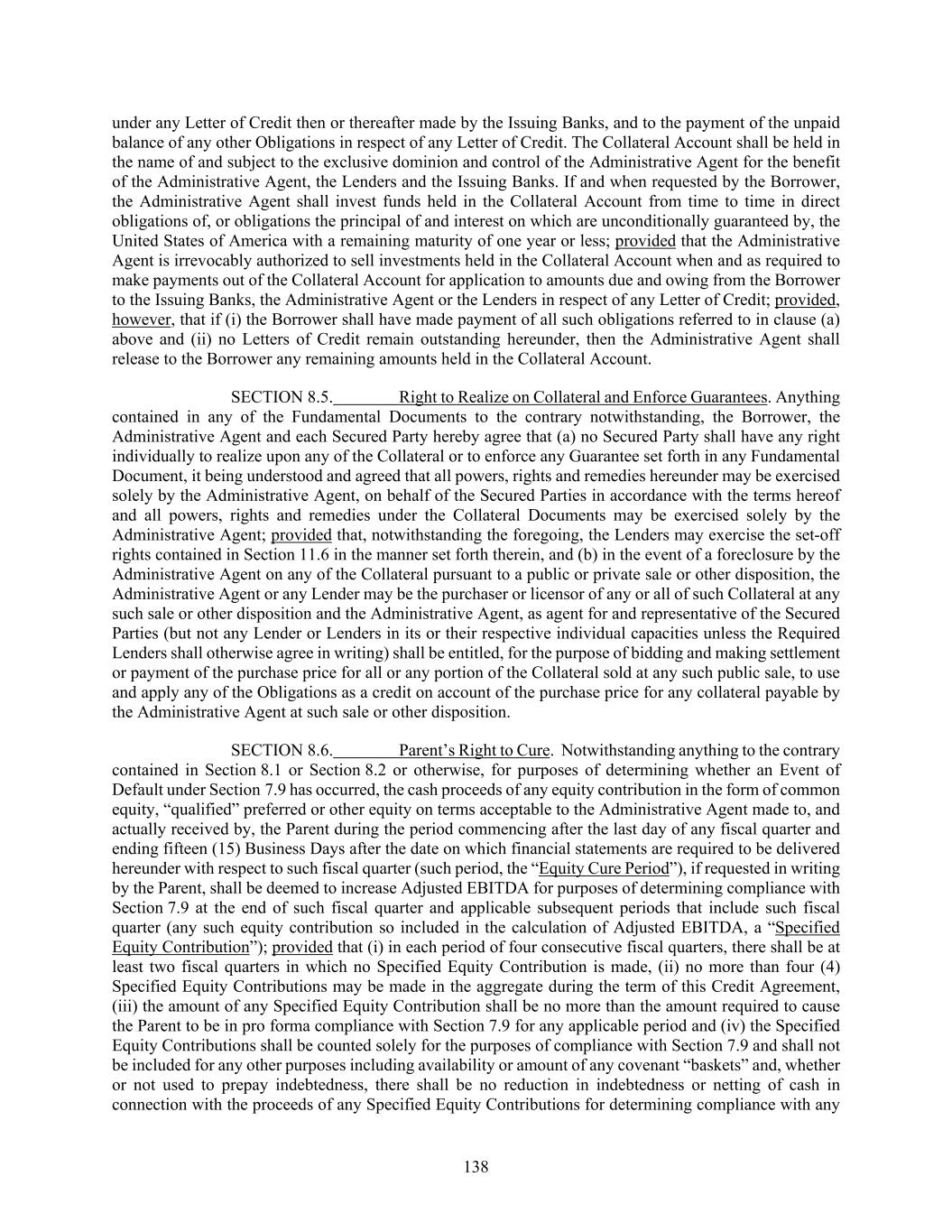 under any Letter of Credit then or thereafter made by the Issuing Banks, and to the payment of the unpaid balance of any other Obligations in respect of any Letter of Credit. The Collateral Account shall be held in the name of and subject to the exclusive dominion and control of the Administrative Agent for the benefit of the Administrative Agent, the Lenders and the Issuing Banks. If and when requested by the Borrower, the Administrative Agent shall invest funds held in the Collateral Account from time to time in direct obligations of, or obligations the principal of and interest on which are unconditionally guaranteed by, the United States of America with a remaining maturity of one year or less; provided that the Administrative Agent is irrevocably authorized to sell investments held in the Collateral Account when and as required to make payments out of the Collateral Account for application to amounts due and owing from the Borrower to the Issuing Banks, the Administrative Agent or the Lenders in respect of any Letter of Credit; provided, however, that if (i) the Borrower shall have made payment of all such obligations referred to in clause (a) above and (ii) no Letters of Credit remain outstanding hereunder, then the Administrative Agent shall release to the Borrower any remaining amounts held in the Collateral Account.

SECTION 8.5. Right to Realize on Collateral and Enforce Guarantees. Anything contained in any of the Fundamental Documents to the contrary notwithstanding, the Borrower, the Administrative Agent and each Secured Party hereby agree that (a) no Secured Party shall have any right individually to realize upon any of the Collateral or to enforce any Guarantee set forth in any Fundamental Document, it being understood and agreed that all powers, rights and remedies hereunder may be exercised solely by the Administrative Agent, on behalf of the Secured Parties in accordance with the terms hereof and all powers, rights and remedies under the Collateral Documents may be exercised solely by the Administrative Agent; provided that, notwithstanding the foregoing, the Lenders may exercise the set-off rights contained in Section 11.6 in the manner set forth therein, and (b) in the event of a foreclosure by the Administrative Agent on any of the Collateral pursuant to a public or private sale or other disposition, the Administrative Agent or any Lender may be the purchaser or licensor of any or all of such Collateral at any such sale or other disposition and the Administrative Agent, as agent for and representative of the Secured Parties (but not any Lender or Lenders in its or their respective individual capacities unless the Required Lenders shall otherwise agree in writing) shall be entitled, for the purpose of bidding and making settlement or payment of the purchase price for all or any portion of the Collateral sold at any such public sale, to use and apply any of the Obligations as a credit on account of the purchase price for any collateral payable by the Administrative Agent at such sale or other disposition.

SECTION 8.6. Parent’s Right to Cure. Notwithstanding anything to the contrary contained in Section 8.1 or Section 8.2 or otherwise, for purposes of determining whether an Event of Default under Section 7.9 has occurred, the cash proceeds of any equity contribution in the form of common equity, “qualified” preferred or other equity on terms acceptable to the Administrative Agent made to, and actually received by, the Parent during the period commencing after the last day of any fiscal quarter and ending fifteen (15) Business Days after the date on which financial statements are required to be delivered hereunder with respect to such fiscal quarter (such period, the “Equity Cure Period”), if requested in writing by the Parent, shall be deemed to increase Adjusted EBITDA for purposes of determining compliance with Section 7.9 at the end of such fiscal quarter and applicable subsequent periods that include such fiscal quarter (any such equity contribution so included in the calculation of Adjusted EBITDA, a “Specified Equity Contribution”); provided that (i) in each period of four consecutive fiscal quarters, there shall be at least two fiscal quarters in which no Specified Equity Contribution is made, (ii) no more than four (4) Specified Equity Contributions may be made in the aggregate during the term of this Credit Agreement, (iii) the amount of any Specified Equity Contribution shall be no more than the amount required to cause the Parent to be in pro forma compliance with Section 7.9 for any applicable period and (iv) the Specified Equity Contributions shall be counted solely for the purposes of compliance with Section 7.9 and shall not be included for any other purposes including availability or amount of any covenant “baskets” and, whether or not used to prepay indebtedness, there shall be no reduction in indebtedness or netting of cash in connection with the proceeds of any Specified Equity Contributions for determining compliance with any

138